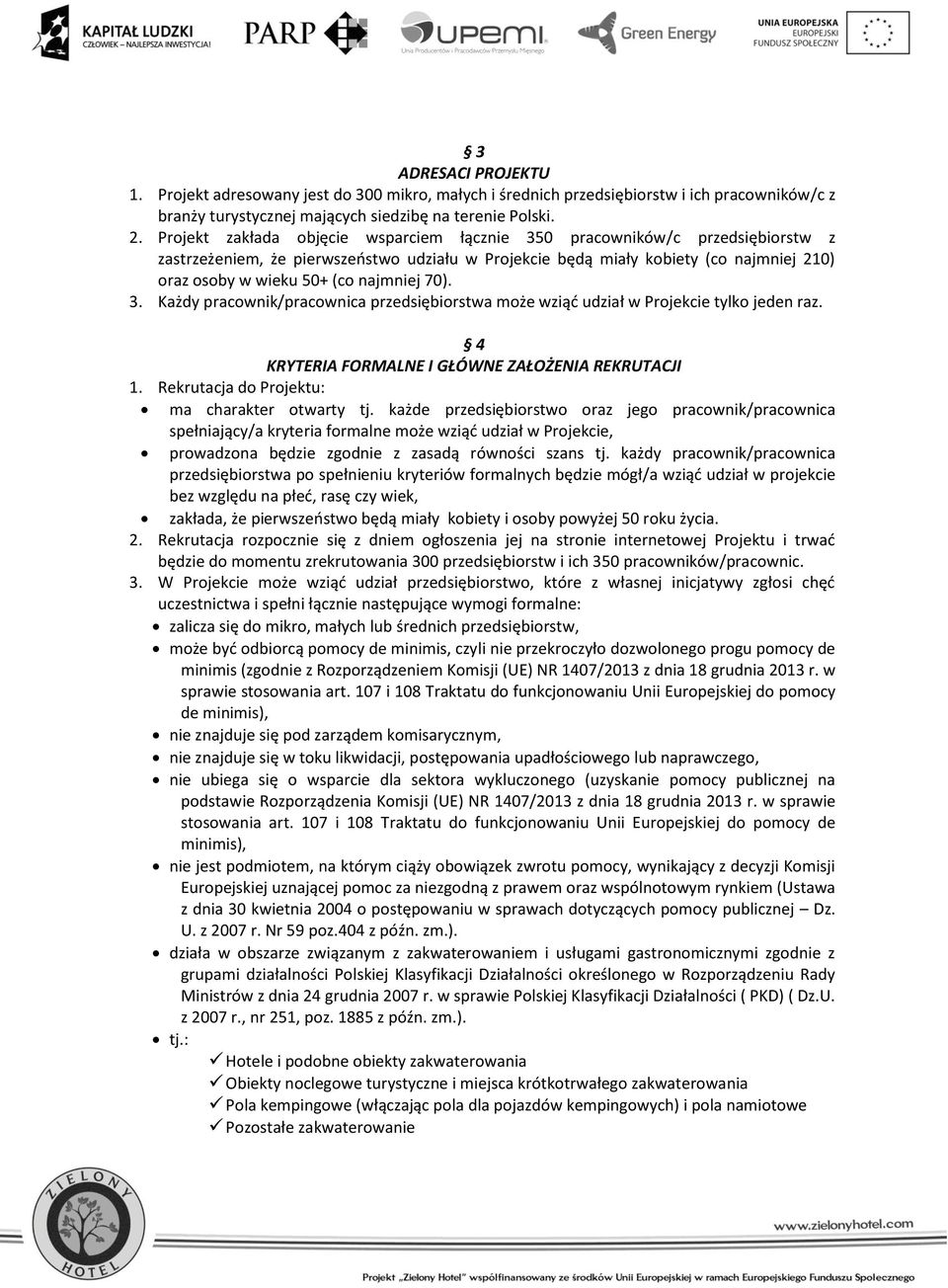 KAPITAŁ LUDZKI
CZŁOWIEK – NAJLEPSZA INWESTYCJA!

PARP

UPEMI
Unia Producentów i Pracodawców Przemysłu Mięsnego

Green Energy

UNIA EUROPEJSKA
EUROPEJSKI
FUNDUSZ SPOŁECZNY

§ 3
ADRESACI PROJEKTU

1. Projekt adresowany jest do 300 mikro, małych i średnich przedsiębiorstw i ich pracowników/c z branży turystycznej mających siedzibę na terenie Polski.
2. Projekt zakłada objęcie wsparciem łącznie 350 pracowników/c przedsiębiorstw z zastrzeżeniem, że pierwszeństwo udziału w Projekcie będą miały kobiety (co najmniej 210) oraz osoby w wieku 50+ (co najmniej 70).
3. Każdy pracownik/pracownica przedsiębiorstwa może wziąć udział w Projekcie tylko jeden raz.

§ 4
KRYTERIA FORMALNE I GŁÓWNE ZAŁOŻENIA REKRUTACJI

1. Rekrutacja do Projektu:
• ma charakter otwarty tj. każde przedsiębiorstwo oraz jego pracownik/pracownica spełniający/a kryteria formalne może wziąć udział w Projekcie,
• prowadzona będzie zgodnie z zasadą równości szans tj. każdy pracownik/pracownica przedsiębiorstwa po spełnieniu kryteriów formalnych będzie mógł/a wziąć udział w projekcie bez względu na płeć, rasę czy wiek,
• zakłada, że pierwszeństwo będą miały kobiety i osoby powyżej 50 roku życia.
2. Rekrutacja rozpocznie się z dniem ogłoszenia jej na stronie internetowej Projektu i trwać będzie do momentu zrekrutowania 300 przedsiębiorstw i ich 350 pracowników/pracownic.
3. W Projekcie może wziąć udział przedsiębiorstwo, które z własnej inicjatywy zgłosi chęć uczestnictwa i spełni łącznie następujące wymogi formalne:
• zalicza się do mikro, małych lub średnich przedsiębiorstw,
• może być odbiorcą pomocy de minimis, czyli nie przekroczyło dozwolonego progu pomocy de minimis (zgodnie z Rozporządzeniem Komisji (UE) NR 1407/2013 z dnia 18 grudnia 2013 r. w sprawie stosowania art. 107 i 108 Traktatu do funkcjonowaniu Unii Europejskiej do pomocy de minimis),
• nie znajduje się pod zarządem komisarycznym,
• nie znajduje się w toku likwidacji, postępowania upadłościowego lub naprawczego,
• nie ubiega się o wsparcie dla sektora wykluczonego (uzyskanie pomocy publicznej na podstawie Rozporządzenia Komisji (UE) NR 1407/2013 z dnia 18 grudnia 2013 r. w sprawie stosowania art. 107 i 108 Traktatu do funkcjonowaniu Unii Europejskiej do pomocy de minimis),
• nie jest podmiotem, na którym ciąży obowiązek zwrotu pomocy, wynikający z decyzji Komisji Europejskiej uznającej pomoc za niezgodną z prawem oraz wspólnotowym rynkiem (Ustawa z dnia 30 kwietnia 2004 o postępowaniu w sprawach dotyczących pomocy publicznej – Dz. U. z 2007 r. Nr 59 poz.404 z późn. zm.).
• działa w obszarze związanym z zakwaterowaniem i usługami gastronomicznymi zgodnie z grupami działalności Polskiej Klasyfikacji Działalności określonego w Rozporządzeniu Rady Ministrów z dnia 24 grudnia 2007 r. w sprawie Polskiej Klasyfikacji Działalności ( PKD) ( Dz.U. z 2007 r., nr 251, poz. 1885 z późn. zm.).
• tj.:
✓ Hotele i podobne obiekty zakwaterowania
✓ Obiekty noclegowe turystyczne i miejsca krótkotrwałego zakwaterowania
✓ Pola kempingowe (włączając pola dla pojazdów kempingowych) i pola namiotowe
✓ Pozostałe zakwaterowanie

ZIELONY HOTEL

www.zielonyhotel.com

Projekt „Zielony Hotel" współfinansowany ze środków Unii Europejskiej w ramach Europejskiego Funduszu Społecznego